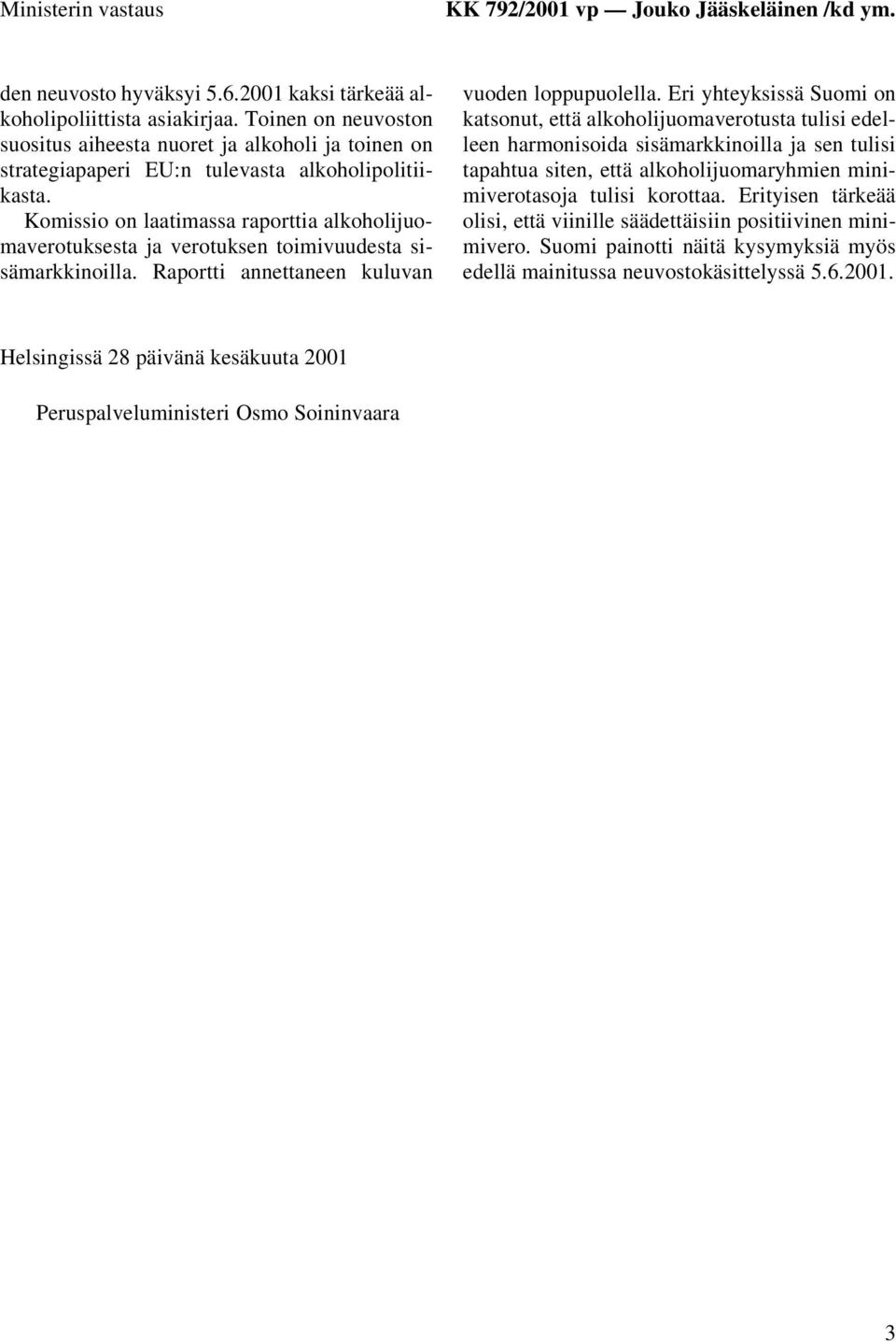 Ministerin vastaus KK 792/2001 vp — Jouko Jääskeläinen /kd ym.

den neuvosto hyväksyi 5.6.2001 kaksi tärkeää alkoholipoliittista asiakirjaa. Toinen on neuvoston suositus aiheesta nuoret ja alkoholi ja toinen on strategiapaperi EU:n tulevasta alkoholipolitiikasta.

Komissio on laatimassa raporttia alkoholijuomaverotuksesta ja verotuksen toimivuudesta sisämarkkinoilla. Raportti annettaneen kuluvan vuoden loppupuolella. Eri yhteyksissä Suomi on katsonut, että alkoholijuomaverotusta tulisi edelleen harmonisoida sisämarkkinoilla ja sen tulisi tapahtua siten, että alkoholijuomaryhmien minimiverotasoja tulisi korottaa. Erityisen tärkeää olisi, että viinille säädettäisiin positiivinen minimivero. Suomi painotti näitä kysymyksiä myös edellä mainitussa neuvostokäsittelyssä 5.6.2001.

Helsingissä 28 päivänä kesäkuuta 2001

Peruspalveluministeri Osmo Soininvaara

3